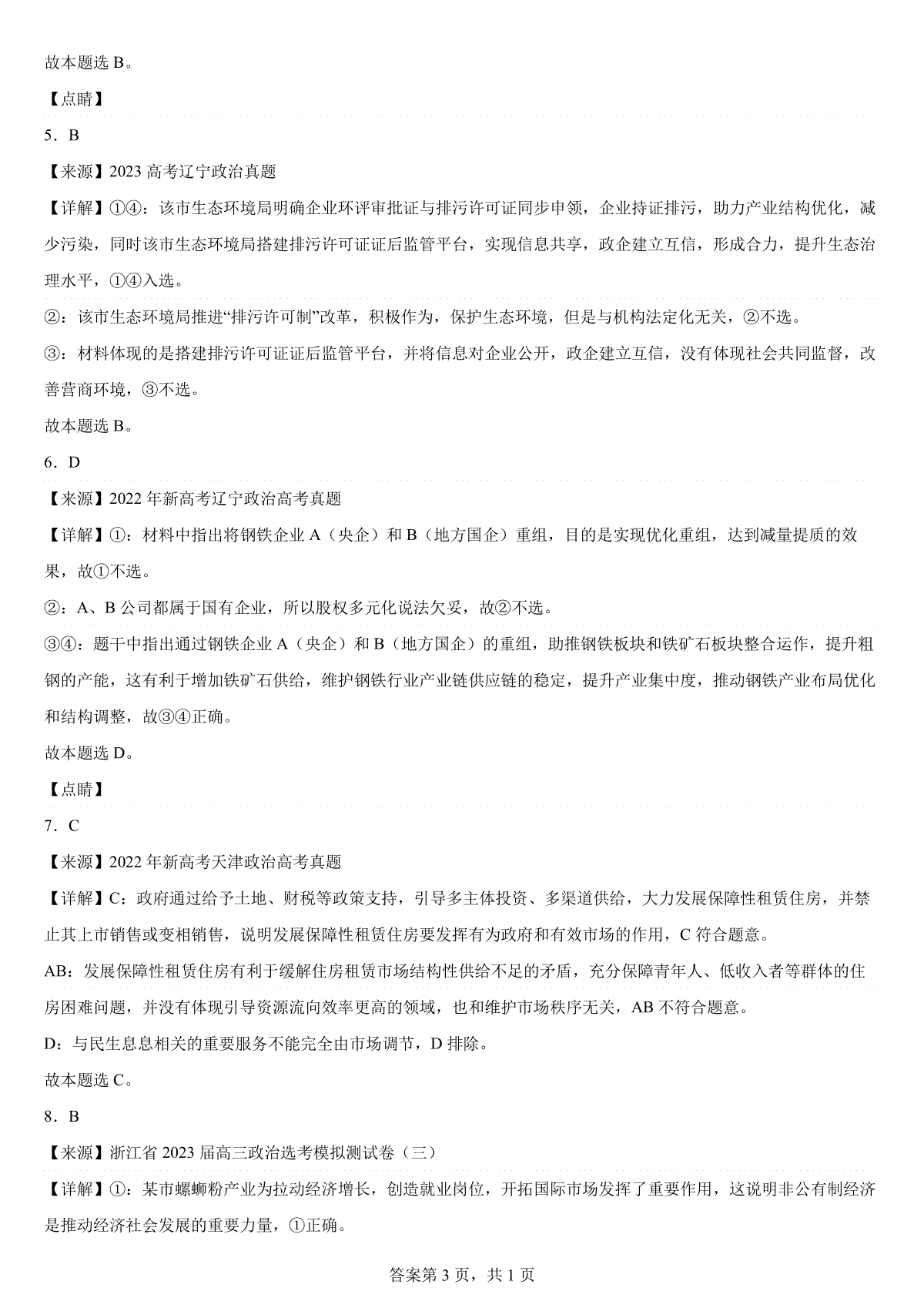 故本题选 B。

【点睛】

5．B

【来源】2023 高考辽宁政治真题

【详解】①④：该市生态环境局明确企业环评审批证与排污许可证同步申领，企业持证排污，助力产业结构优化，减少污染，同时该市生态环境局搭建排污许可证证后监管平台，实现信息共享，政企建立互信，形成合力，提升生态治理水平，①④入选。

②：该市生态环境局推进“排污许可制”改革，积极作为，保护生态环境，但是与机构法定化无关，②不选。

③：材料体现的是搭建排污许可证证后监管平台，并将信息对企业公开，政企建立互信，没有体现社会共同监督，改善营商环境，③不选。

故本题选 B。

6．D

【来源】2022 年新高考辽宁政治高考真题

【详解】①：材料中指出将钢铁企业 A（央企）和 B（地方国企）重组，目的是实现优化重组，达到减量提质的效果，故①不选。

②：A、B 公司都属于国有企业，所以股权多元化说法欠妥，故②不选。

③④：题干中指出通过钢铁企业 A（央企）和 B（地方国企）的重组，助推钢铁板块和铁矿石板块整合运作，提升粗钢的产能，这有利于增加铁矿石供给，维护钢铁行业产业链供应链的稳定，提升产业集中度，推动钢铁产业布局优化和结构调整，故③④正确。

故本题选 D。

【点睛】

7．C

【来源】2022 年新高考天津政治高考真题

【详解】C：政府通过给予土地、财税等政策支持，引导多主体投资、多渠道供给，大力发展保障性租赁住房，并禁止其上市销售或变相销售，说明发展保障性租赁住房要发挥有为政府和有效市场的作用，C 符合题意。

AB：发展保障性租赁住房有利于缓解住房租赁市场结构性供给不足的矛盾，充分保障青年人、低收入者等群体的住房困难问题，并没有体现引导资源流向效率更高的领域，也和维护市场秩序无关，AB 不符合题意。

D：与民生息息相关的重要服务不能完全由市场调节，D 排除。

故本题选 C。

8．B

【来源】浙江省 2023 届高三政治选考模拟测试卷（三）

【详解】①：某市螺蛳粉产业为拉动经济增长，创造就业岗位，开拓国际市场发挥了重要作用，这说明非公有制经济是推动经济社会发展的重要力量，①正确。

答案第 3 页，共 1 页